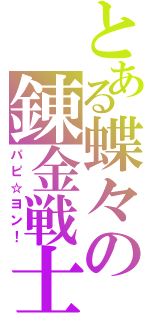 とある蝶々の錬金戦士

パピ☆ヨン!